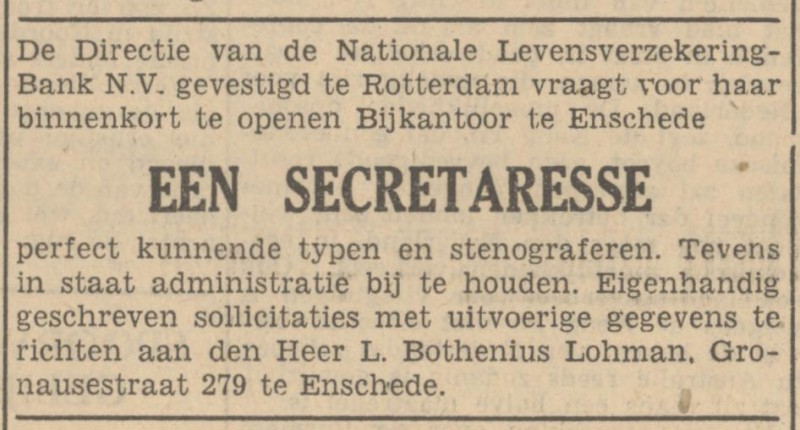 De Directie van de Nationale Levensverzekering-Bank N.V. gevestigd te Rotterdam vraagt voor haar binnenkort te openen Bijkantoor te Enschede

EEN SECRETARESSE

perfect kunnende typen en stenograferen. Tevens in staat administratie bij te houden. Eigenhandig geschreven sollicitaties met uitvoerige gegevens te richten aan den Heer L. Bothenius Lohman, Gronausestraat 279 te Enschede.